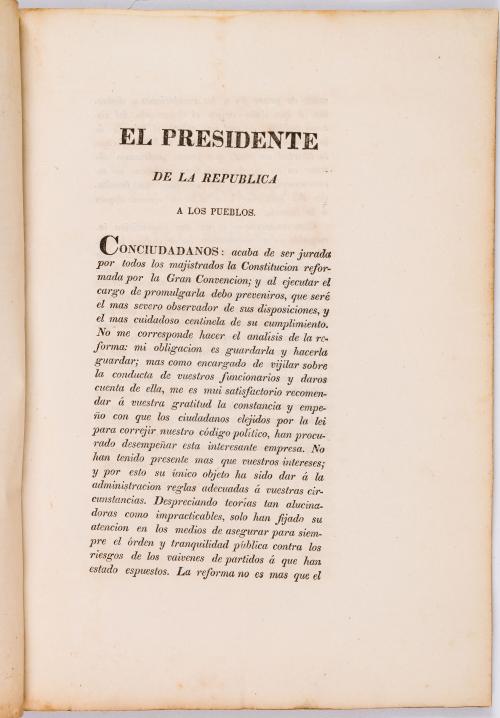 EL PRESIDENTE

DE LA REPUBLICA

A LOS PUEBLOS.

CONCIUDADANOS: acaba de ser jurada por todos los majistrados la Constitucion reformada por la Gran Convencion; y al ejecutar el cargo de promulgarla debo preveniros, que seré el mas severo observador de sus disposiciones, y el mas cuidadoso centinela de su cumplimiento. No me corresponde hacer el analisis de la reforma: mi obligacion es guardarla y hacerla guardar; mas como encargado de vijilar sobre la conducta de vuestros funcionarios y daros cuenta de ella, me es mui satisfactorio recomendar á vuestra gratitud la constancia y empeño con que los ciudadanos elejidos por la lei para correjir nuestro código político, han procurado desempeñar esta interesante empresa. No han tenido presente mas que vuestros intereses; y por esto su único objeto ha sido dar á la administracion reglas adecuadas á vuestras circunstancias. Despreciando teorías tan alucinadoras como impracticables, solo han fijado su atencion en los medios de asegurar para siempre el órden y tranquilidad pública contra los riesgos de los vaivenes de partidos á que han estado espuestos. La reforma no es mas que el